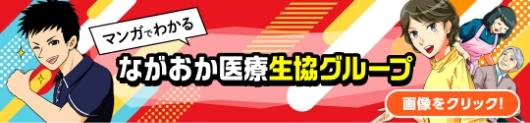 マンガでわかる

ながおか医療生協グループ

画像をクリック!